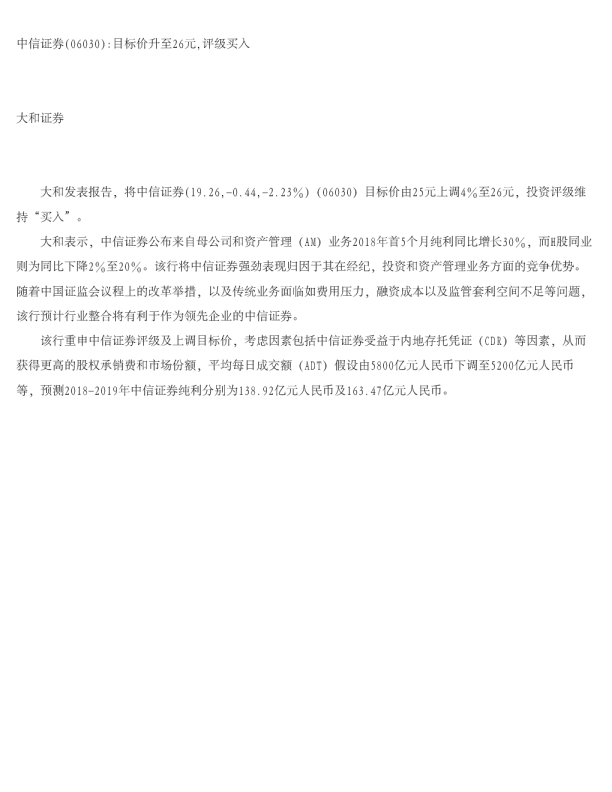 中信证券(06030):目标价升至26元,评级买入

大和证券

大和发表报告，将中信证券(19.26,-0.44,-2.23%)（06030）目标价由25元上调4%至26元，投资评级维持“买入”。

大和表示，中信证券公布来自母公司和资产管理（AM）业务2018年首5个月纯利同比增长30%，而H股同业则为同比下降2%至20%。该行将中信证券强劲表现归因于其在经纪，投资和资产管理业务方面的竞争优势。随着中国证监会议程上的改革举措，以及传统业务面临如费用压力，融资成本以及监管套利空间不足等问题，该行预计行业整合将有利于作为领先企业的中信证券。

该行重申中信证券评级及上调目标价，考虑因素包括中信证券受益于内地存托凭证（CDR）等因素，从而获得更高的股权承销费和市场份额，平均每日成交额（ADT）假设由5800亿元人民币下调至5200亿元人民币等，预测2018-2019年中信证券纯利分别为138.92亿元人民币及163.47亿元人民币。